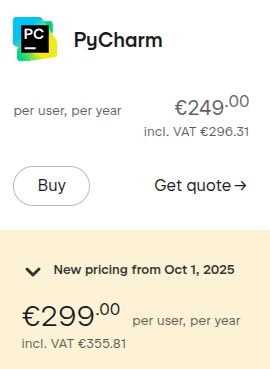 PC

PyCharm

per user, per year

€249.00

incl. VAT €296.31

Buy

Get quote →

New pricing from Oct 1, 2025

€299.00 per user, per year

incl. VAT €355.81